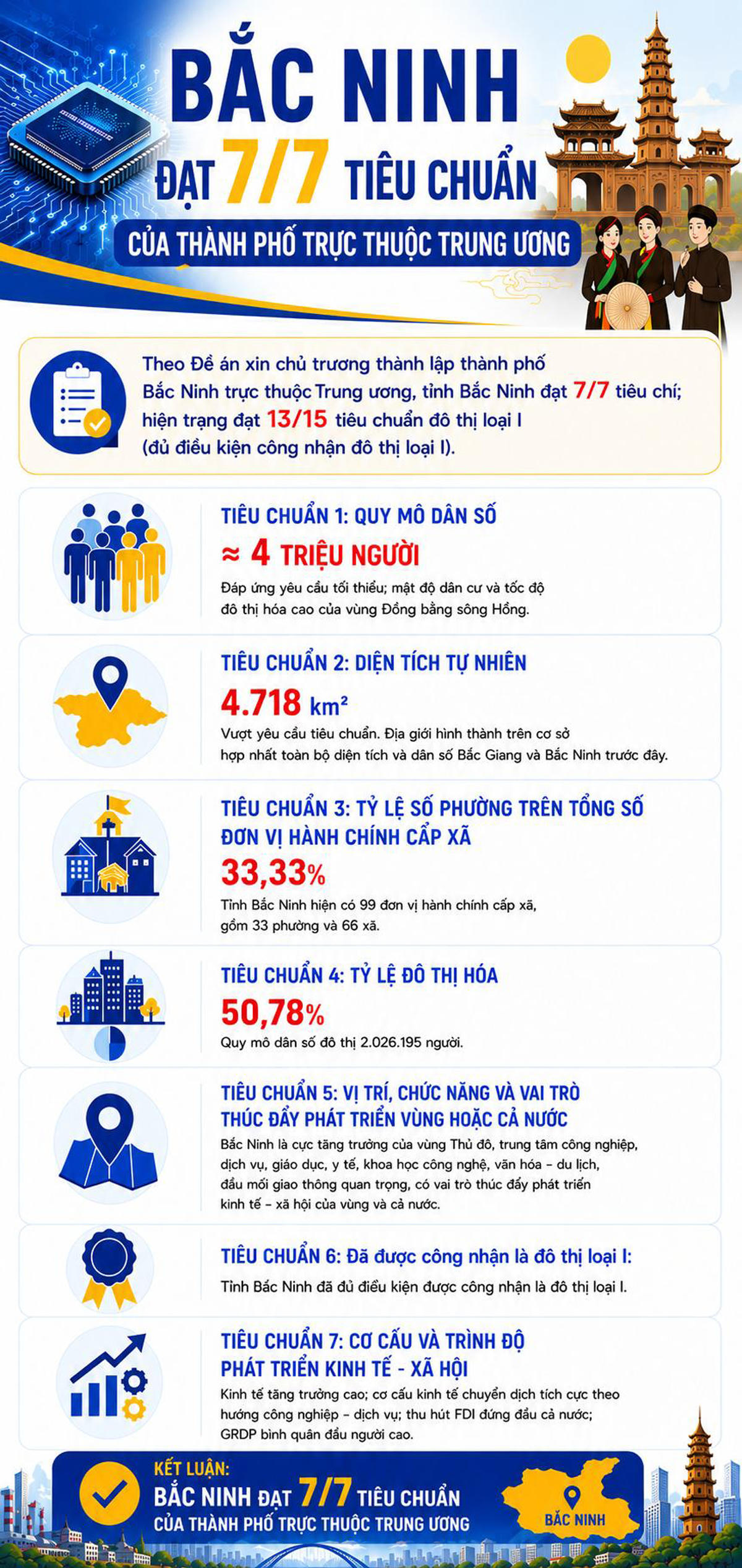 BẮC NINH
ĐẠT 7/7 TIÊU CHUẨN
CỦA THÀNH PHỐ TRỰC THUỘC TRUNG ƯƠNG

Theo Đề án xin chủ trương thành lập thành phố Bắc Ninh trực thuộc Trung ương, tỉnh Bắc Ninh đạt 7/7 tiêu chí; hiện trạng đạt 13/15 tiêu chuẩn đô thị loại I (đủ điều kiện công nhận đô thị loại I).

TIÊU CHUẨN 1: QUY MÔ DÂN SỐ
≈ 4 TRIỆU NGƯỜI
Đáp ứng yêu cầu tối thiểu; mật độ dân cư và tốc độ đô thị hóa cao của vùng Đồng bằng sông Hồng.

TIÊU CHUẨN 2: DIỆN TÍCH TỰ NHIÊN
4.718 km²
Vượt yêu cầu tiêu chuẩn. Địa giới hình thành trên cơ sở hợp nhất toàn bộ diện tích và dân số Bắc Giang và Bắc Ninh trước đây.

TIÊU CHUẨN 3: TỶ LỆ SỐ PHƯỜNG TRÊN TỔNG SỐ ĐƠN VỊ HÀNH CHÍNH CẤP XÃ
33,33%
Tỉnh Bắc Ninh hiện có 99 đơn vị hành chính cấp xã, gồm 33 phường và 66 xã.

TIÊU CHUẨN 4: TỶ LỆ ĐÔ THỊ HÓA
50,78%
Quy mô dân số đô thị 2.026.195 người.

TIÊU CHUẨN 5: VỊ TRÍ, CHỨC NĂNG VÀ VAI TRÒ THÚC ĐẨY PHÁT TRIỂN VÙNG HOẶC CẢ NƯỚC
Bắc Ninh là cực tăng trưởng của vùng Thủ đô, trung tâm công nghiệp, dịch vụ, giáo dục, y tế, khoa học công nghệ, văn hóa – du lịch, đầu mối giao thông quan trọng, có vai trò thúc đẩy phát triển kinh tế – xã hội của vùng và cả nước.

TIÊU CHUẨN 6: Đã được công nhận là đô thị loại I:
Tỉnh Bắc Ninh đã đủ điều kiện được công nhận là đô thị loại I.

TIÊU CHUẨN 7: CƠ CẤU VÀ TRÌNH ĐỘ PHÁT TRIỂN KINH TẾ - XÃ HỘI
Kinh tế tăng trưởng cao; cơ cấu kinh tế chuyển dịch tích cực theo hướng công nghiệp – dịch vụ; thu hút FDI đứng đầu cả nước; GRDP bình quân đầu người cao.

KẾT LUẬN:
BẮC NINH ĐẠT 7/7 TIÊU CHUẨN
CỦA THÀNH PHỐ TRỰC THUỘC TRUNG ƯƠNG
BẮC NINH